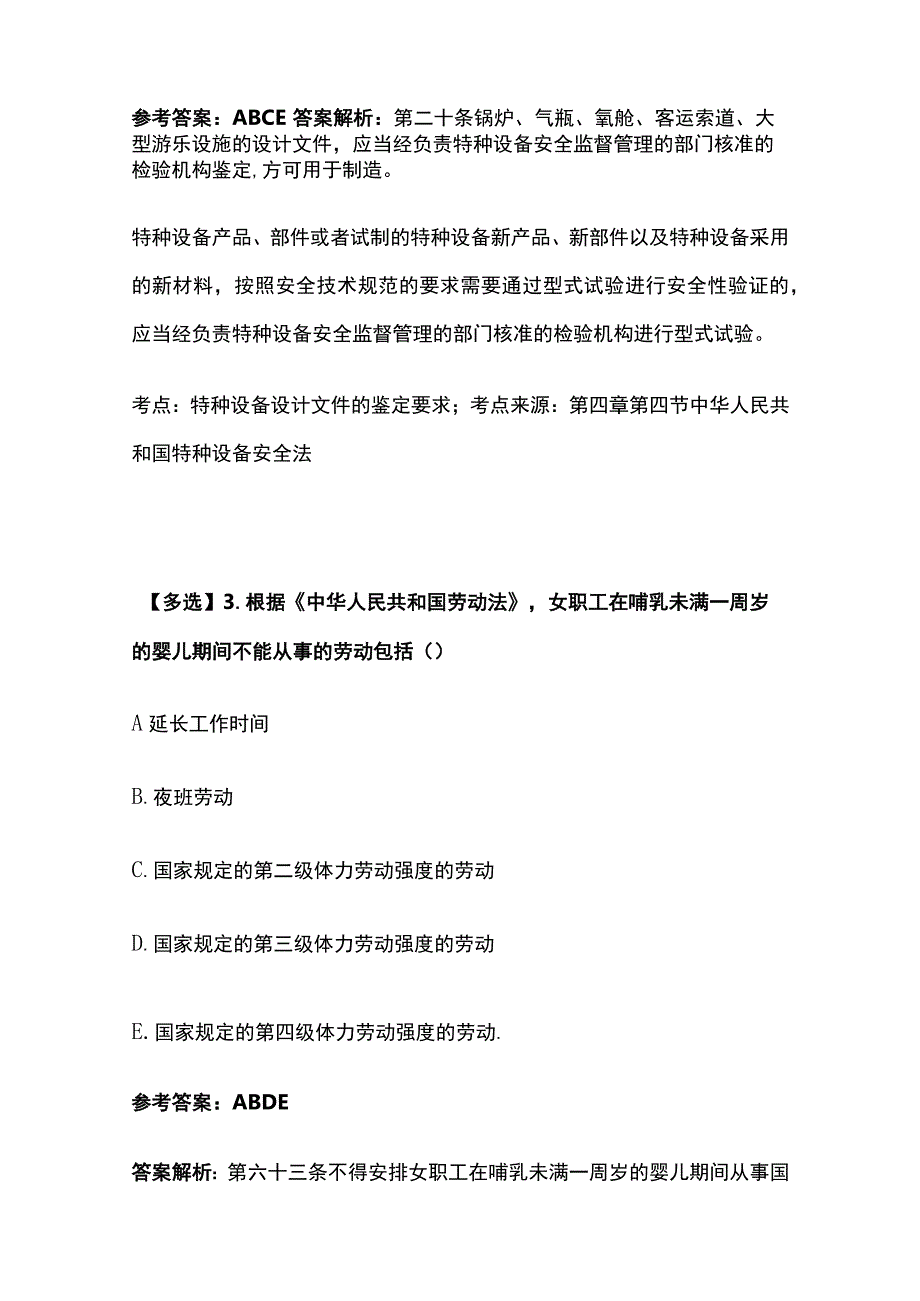 参考答案：ABCE 答案解析：第二十条锅炉、气瓶、氧舱、客运索道、大型游乐设施的设计文件，应当经负责特种设备安全监督管理的部门核准的检验机构鉴定，方可用于制造。

特种设备产品、部件或者试制的特种设备新产品、新部件以及特种设备采用的新材料，按照安全技术规范的要求需要通过型式试验进行安全性验证的，应当经负责特种设备安全监督管理的部门核准的检验机构进行型式试验。

考点：特种设备设计文件的鉴定要求；考点来源：第四章第四节中华人民共和国特种设备安全法

【多选】3. 根据《中华人民共和国劳动法》，女职工在哺乳未满一周岁的婴儿期间不能从事的劳动包括（）

A 延长工作时间

B. 夜班劳动

C. 国家规定的第二级体力劳动强度的劳动

D. 国家规定的第三级体力劳动强度的劳动

E. 国家规定的第四级体力劳动强度的劳动.

参考答案：ABDE

答案解析：第六十三条不得安排女职工在哺乳未满一周岁的婴儿期间从事国